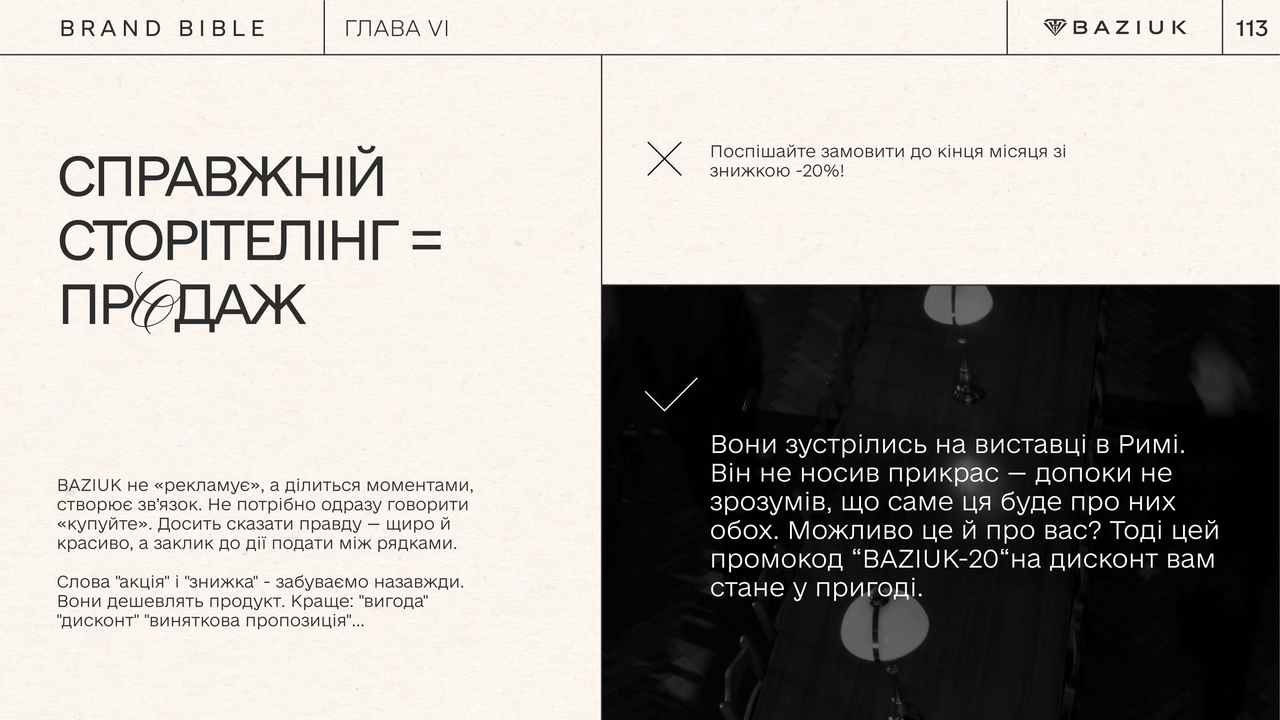 BRAND BIBLE

ГЛАВА VI

BAZIUK

113

СПРАВЖНІЙ СТОРІТЕЛІНГ = ПРОДАЖ

BAZIUK не «рекламує», а ділиться моментами, створює зв'язок. Не потрібно одразу говорити «купуйте». Досить сказати правду — щиро й красиво, а заклик до дії подати між рядками.

Слова "акція" і "знижка" - забуваємо назавжди. Вони дешевлять продукт. Краще: "вигода" "дисконт" "виняткова пропозиція"...

Поспішайте замовити до кінця місяця зі знижкою -20%!

Вони зустрілись на виставці в Римі. Він не носив прикрас — допоки не зрозумів, що саме ця буде про них обох. Можливо це й про вас? Тоді цей промокод "BAZIUK-20"на дисконт вам стане у пригоді.